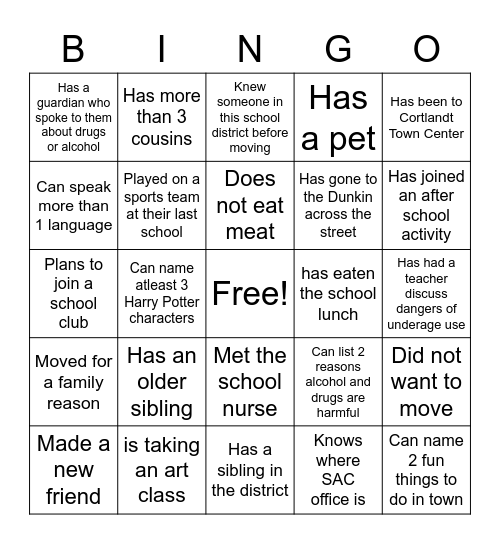 | B | I | N | G | O |
|---|---|---|---|---|
| Has a guardian who spoke to them about drugs or alcohol | Has more than 3 cousins | Knew someone in this school district before moving | Has a pet | Has been to Cortlandt Town Center |
| Can speak more than 1 language | Played on a sports team at their last school | Does not eat meat | Has gone to the Dunkin across the street | Has joined an after school activity |
| Plans to join a school club | Can name atleast 3 Harry Potter characters | Free! | has eaten the school lunch | Has had a teacher discuss dangers of underage use |
| Moved for a family reason | Has an older sibling | Met the school nurse | Can list 2 reasons alcohol and drugs are harmful | Did not want to move |
| Made a new friend | is taking an art class | Has a sibling in the district | Knows where SAC office is | Can name 2 fun things to do in town |